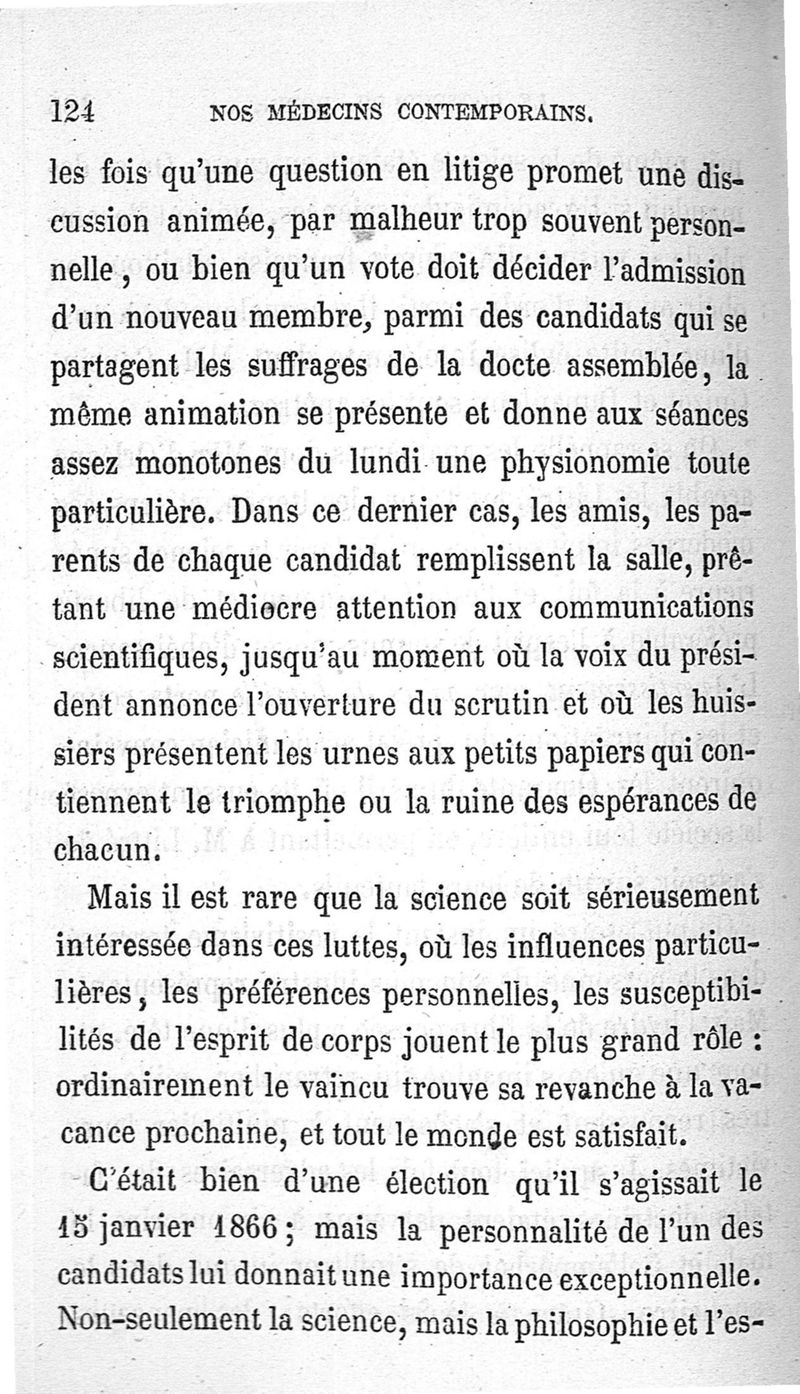 124 NOS MÉDECINS CONTEMPORAINS.

les fois qu'une question en litige promet une discussion animée, par malheur trop souvent personnelle, ou bien qu'un vote doit décider l'admission d'un nouveau membre, parmi des candidats qui se partagent les suffrages de la docte assemblée, la même animation se présente et donne aux séances assez monotones du lundi une physionomie toute particulière. Dans ce dernier cas, les amis, les parents de chaque candidat remplissent la salle, prêtant une médiocre attention aux communications scientifiques, jusqu'au moment où la voix du président annonce l'ouverture du scrutin et où les huissiers présentent les urnes aux petits papiers qui contiennent le triomphe ou la ruine des espérances de chacun.

Mais il est rare que la science soit sérieusement intéressée dans ces luttes, où les influences particulières, les préférences personnelles, les susceptibilités de l'esprit de corps jouent le plus grand rôle : ordinairement le vaincu trouve sa revanche à la vacance prochaine, et tout le monde est satisfait.

C'était bien d'une élection qu'il s'agissait le 15 janvier 1866 ; mais la personnalité de l'un des candidats lui donnait une importance exceptionnelle. Non-seulement la science, mais la philosophie et l'es-